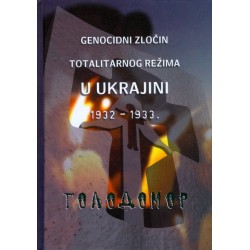 GENOCIDNI ZLOČIN

TOTALITARNOG REŽIMA

U UKRAJINI

1932 – 1933.

ГОЛОДОМОР